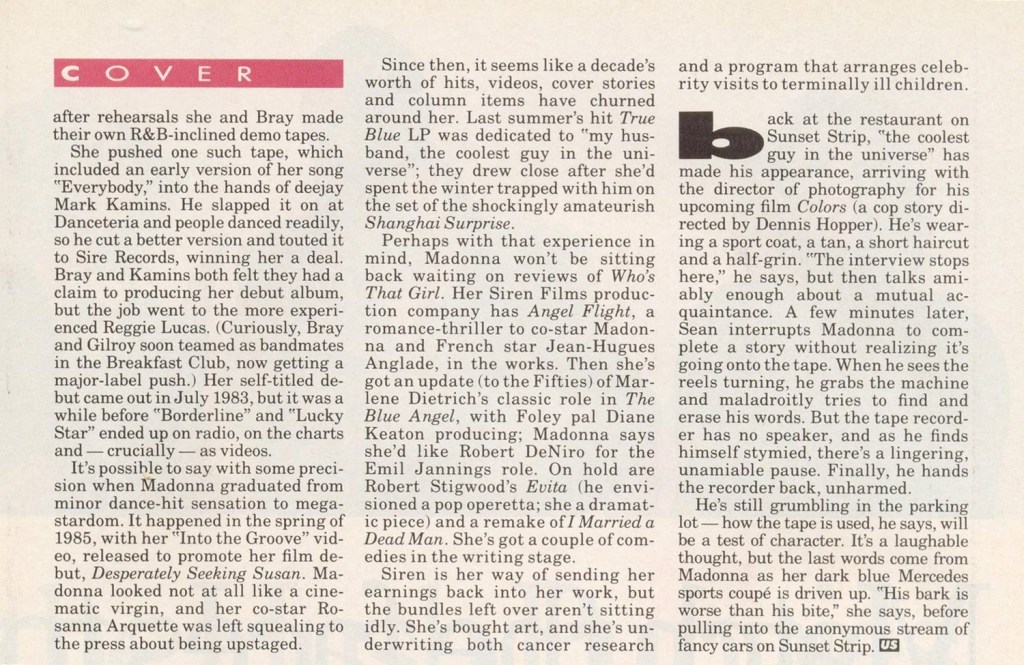 COVER

after rehearsals she and Bray made their own R&B-inclined demo tapes.

She pushed one such tape, which included an early version of her song "Everybody," into the hands of deejay Mark Kamins. He slapped it on at Danceteria and people danced readily, so he cut a better version and touted it to Sire Records, winning her a deal. Bray and Kamins both felt they had a claim to producing her debut album, but the job went to the more experienced Reggie Lucas. (Curiously, Bray and Gilroy soon teamed as bandmates in the Breakfast Club, now getting a major-label push.) Her self-titled debut came out in July 1983, but it was a while before "Borderline" and "Lucky Star" ended up on radio, on the charts and — crucially — as videos.

It's possible to say with some precision when Madonna graduated from minor dance-hit sensation to megastardom. It happened in the spring of 1985, with her "Into the Groove" video, released to promote her film debut, Desperately Seeking Susan. Madonna looked not at all like a cinematic virgin, and her co-star Rosanna Arquette was left squealing to the press about being upstaged.

Since then, it seems like a decade's worth of hits, videos, cover stories and column items have churned around her. Last summer's hit True Blue LP was dedicated to "my husband, the coolest guy in the universe"; they drew close after she'd spent the winter trapped with him on the set of the shockingly amateurish Shanghai Surprise.

Perhaps with that experience in mind, Madonna won't be sitting back waiting on reviews of Who's That Girl. Her Siren Films production company has Angel Flight, a romance-thriller to co-star Madonna and French star Jean-Hugues Anglade, in the works. Then she's got an update (to the Fifties) of Marlene Dietrich's classic role in The Blue Angel, with Foley pal Diane Keaton producing; Madonna says she'd like Robert DeNiro for the Emil Jannings role. On hold are Robert Stigwood's Evita (he envisioned a pop operetta; she a dramatic piece) and a remake of I Married a Dead Man. She's got a couple of comedies in the writing stage.

Siren is her way of sending her earnings back into her work, but the bundles left over aren't sitting idly. She's bought art, and she's underwriting both cancer research and a program that arranges celebrity visits to terminally ill children.

back at the restaurant on Sunset Strip, "the coolest guy in the universe" has made his appearance, arriving with the director of photography for his upcoming film Colors (a cop story directed by Dennis Hopper). He's wearing a sport coat, a tan, a short haircut and a half-grin. "The interview stops here," he says, but then talks amiably enough about a mutual acquaintance. A few minutes later, Sean interrupts Madonna to complete a story without realizing it's going onto the tape. When he sees the reels turning, he grabs the machine and maladroitly tries to find and erase his words. But the tape recorder has no speaker, and as he finds himself stymied, there's a lingering, unamiable pause. Finally, he hands the recorder back, unharmed.

He's still grumbling in the parking lot — how the tape is used, he says, will be a test of character. It's a laughable thought, but the last words come from Madonna as her dark blue Mercedes sports coupé is driven up. "His bark is worse than his bite," she says, before pulling into the anonymous stream of fancy cars on Sunset Strip. US